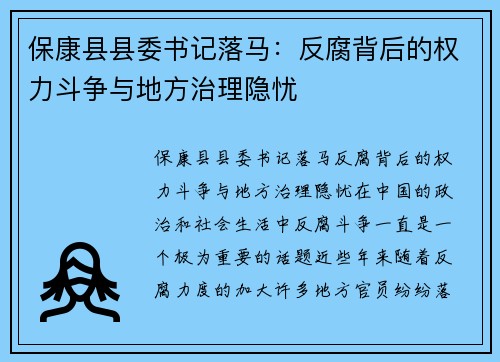 保康县县委书记落马：反腐背后的权力斗争与地方治理隐忧

保康县县委书记落马反腐背后的权力斗争与地方治理隐忧在中国的政治和社会生活中反腐斗争一直是一个极为重要的话题近些年来随着反腐力度的加大许多地方官员纷纷落